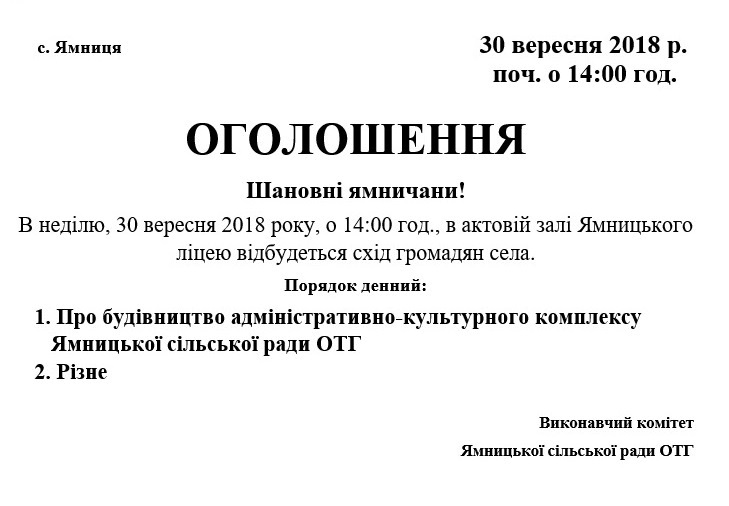 с. Ямниця

30 вересня 2018 р.
поч. о 14:00 год.

ОГОЛОШЕННЯ

Шановні ямничани!

В неділю, 30 вересня 2018 року, о 14:00 год., в актовій залі Ямницького ліцею відбудеться схід громадян села.

Порядок денний:

1. Про будівництво адміністративно-культурного комплексу Ямницької сільської ради ОТГ
2. Різне

Виконавчий комітет
Ямницької сільської ради ОТГ